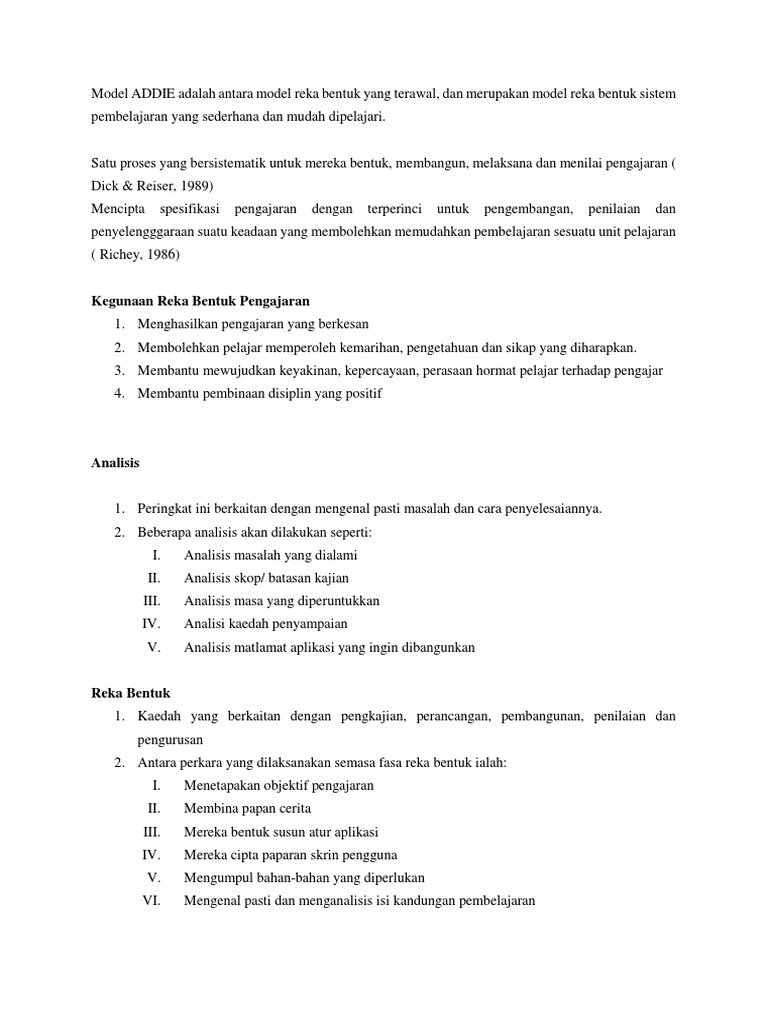 Model ADDIE adalah antara model reka bentuk yang terawal, dan merupakan model reka bentuk sistem pembelajaran yang sederhana dan mudah dipelajari.

Satu proses yang bersistematik untuk mereka bentuk, membangun, melaksana dan menilai pengajaran ( Dick & Reiser, 1989)
Mencipta spesifikasi pengajaran dengan terperinci untuk pengembangan, penilaian dan penyelengggaraan suatu keadaan yang membolehkan memudahkan pembelajaran sesuatu unit pelajaran ( Richey, 1986)

Kegunaan Reka Bentuk Pengajaran
1. Menghasilkan pengajaran yang berkesan
2. Membolehkan pelajar memperoleh kemarihan, pengetahuan dan sikap yang diharapkan.
3. Membantu mewujudkan keyakinan, kepercayaan, perasaan hormat pelajar terhadap pengajar
4. Membantu pembinaan disiplin yang positif

Analisis

1. Peringkat ini berkaitan dengan mengenal pasti masalah dan cara penyelesaiannya.
2. Beberapa analisis akan dilakukan seperti:
I. Analisis masalah yang dialami
II. Analisis skop/ batasan kajian
III. Analisis masa yang diperuntukkan
IV. Analisi kaedah penyampaian
V. Analisis matlamat aplikasi yang ingin dibangunkan

Reka Bentuk
1. Kaedah yang berkaitan dengan pengkajian, perancangan, pembangunan, penilaian dan pengurusan
2. Antara perkara yang dilaksanakan semasa fasa reka bentuk ialah:
I. Menetapakan objektif pengajaran
II. Membina papan cerita
III. Mereka bentuk susun atur aplikasi
IV. Mereka cipta paparan skrin pengguna
V. Mengumpul bahan-bahan yang diperlukan
VI. Mengenal pasti dan menganalisis isi kandungan pembelajaran